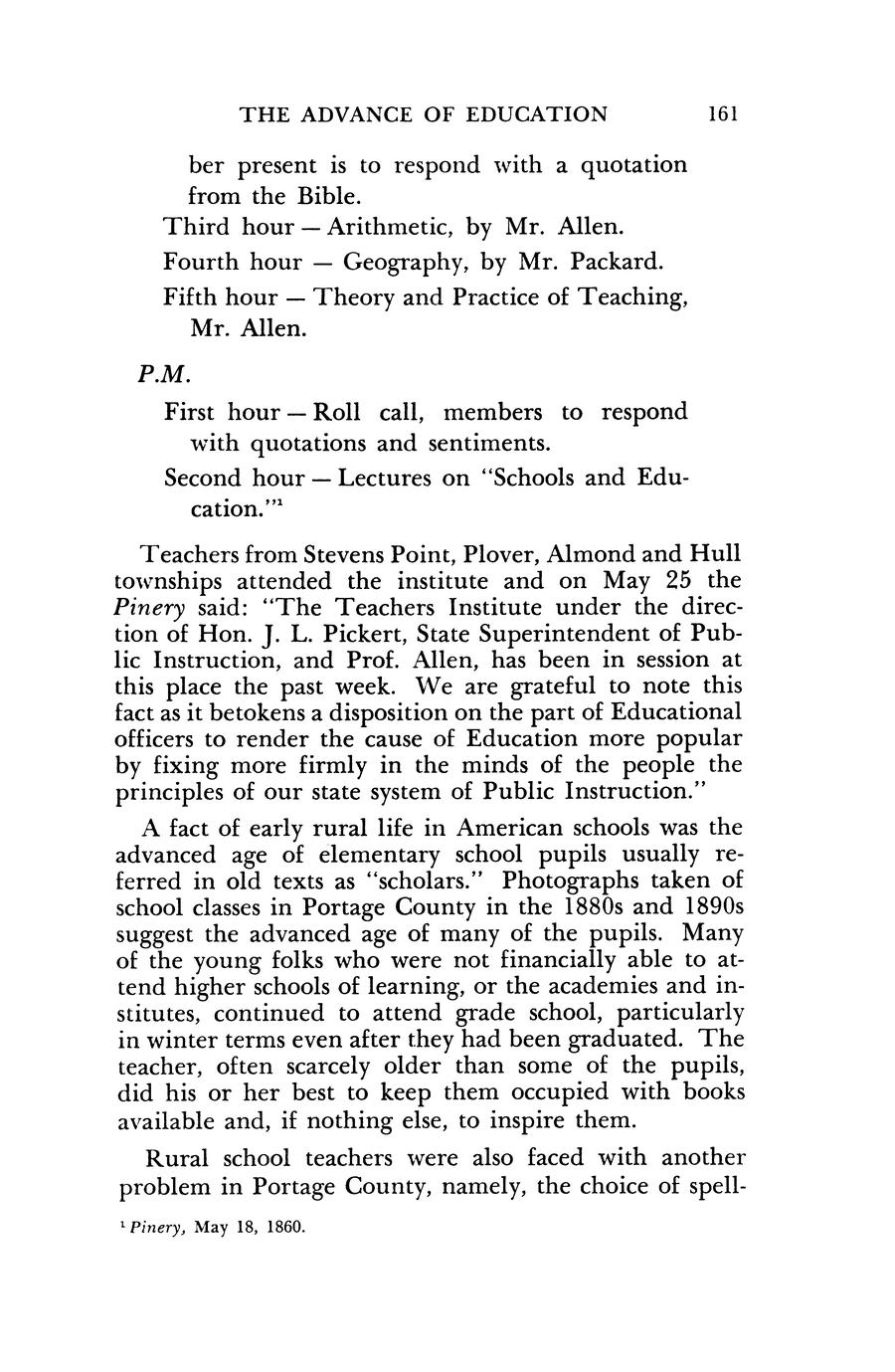 THE ADVANCE OF EDUCATION 161

ber present is to respond with a quotation from the Bible.

Third hour — Arithmetic, by Mr. Allen.

Fourth hour — Geography, by Mr. Packard.

Fifth hour — Theory and Practice of Teaching, Mr. Allen.

P.M.

First hour — Roll call, members to respond with quotations and sentiments.

Second hour — Lectures on "Schools and Education."$^1$

Teachers from Stevens Point, Plover, Almond and Hull townships attended the institute and on May 25 the Pinery said: "The Teachers Institute under the direction of Hon. J. L. Pickert, State Superintendent of Public Instruction, and Prof. Allen, has been in session at this place the past week. We are grateful to note this fact as it betokens a disposition on the part of Educational officers to render the cause of Education more popular by fixing more firmly in the minds of the people the principles of our state system of Public Instruction."

A fact of early rural life in American schools was the advanced age of elementary school pupils usually referred in old texts as "scholars." Photographs taken of school classes in Portage County in the 1880s and 1890s suggest the advanced age of many of the pupils. Many of the young folks who were not financially able to attend higher schools of learning, or the academies and institutes, continued to attend grade school, particularly in winter terms even after they had been graduated. The teacher, often scarcely older than some of the pupils, did his or her best to keep them occupied with books available and, if nothing else, to inspire them.

Rural school teachers were also faced with another problem in Portage County, namely, the choice of spell-

$^1$ Pinery, May 18, 1860.